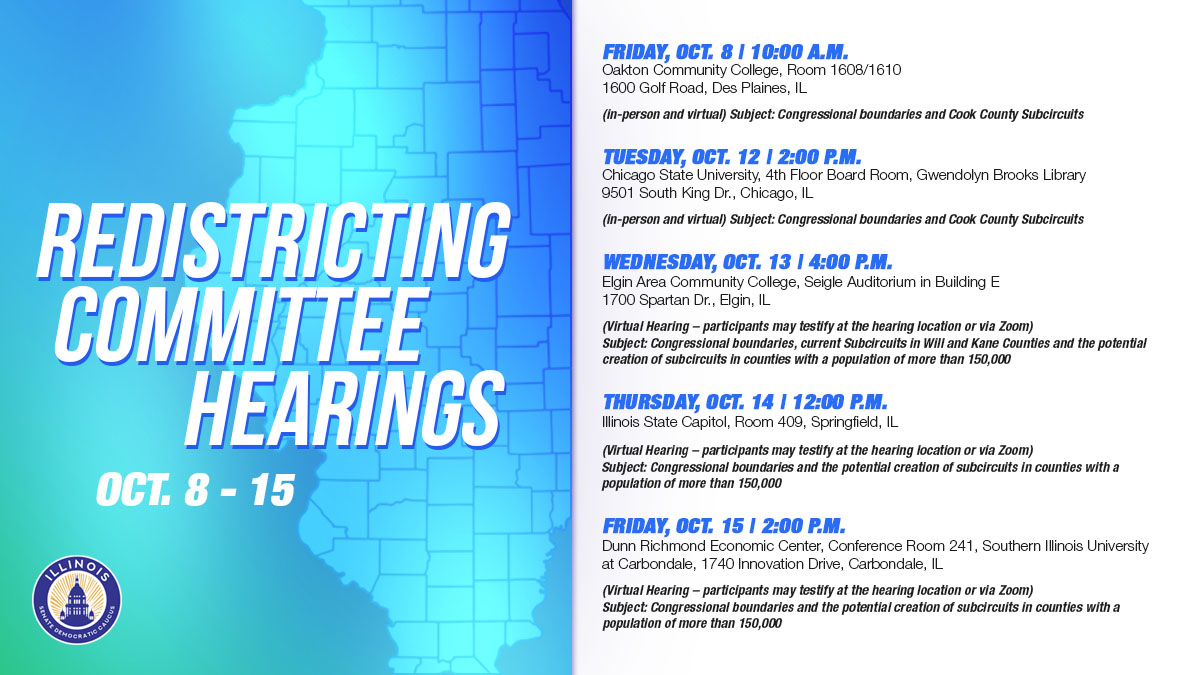 REDISTRICTING COMMITTEE HEARINGS

OCT. 8 - 15

ILLINOIS
SENATE DEMOCRATIC CAUCUS

FRIDAY, OCT. 8 | 10:00 A.M.
Oakton Community College, Room 1608/1610
1600 Golf Road, Des Plaines, IL

(in-person and virtual) Subject: Congressional boundaries and Cook County Subcircuits

TUESDAY, OCT. 12 | 2:00 P.M.
Chicago State University, 4th Floor Board Room, Gwendolyn Brooks Library
9501 South King Dr., Chicago, IL

(in-person and virtual) Subject: Congressional boundaries and Cook County Subcircuits

WEDNESDAY, OCT. 13 | 4:00 P.M.
Elgin Area Community College, Seigle Auditorium in Building E
1700 Spartan Dr., Elgin, IL

(Virtual Hearing – participants may testify at the hearing location or via Zoom)
Subject: Congressional boundaries, current Subcircuits in Will and Kane Counties and the potential creation of subcircuits in counties with a population of more than 150,000

THURSDAY, OCT. 14 | 12:00 P.M.
Illinois State Capitol, Room 409, Springfield, IL

(Virtual Hearing – participants may testify at the hearing location or via Zoom)
Subject: Congressional boundaries and the potential creation of subcircuits in counties with a population of more than 150,000

FRIDAY, OCT. 15 | 2:00 P.M.
Dunn Richmond Economic Center, Conference Room 241, Southern Illinois University at Carbondale, 1740 Innovation Drive, Carbondale, IL

(Virtual Hearing – participants may testify at the hearing location or via Zoom)
Subject: Congressional boundaries and the potential creation of subcircuits in counties with a population of more than 150,000